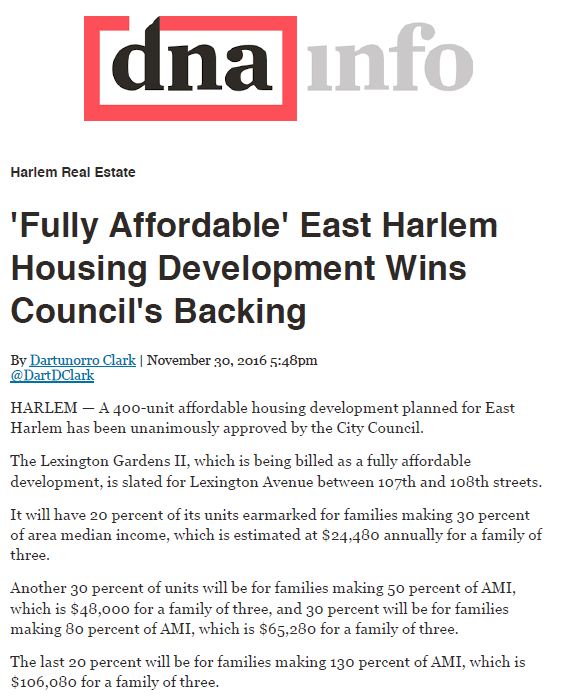 dna info

Harlem Real Estate

'Fully Affordable' East Harlem Housing Development Wins Council's Backing

By Dartunorro Clark | November 30, 2016 5:48pm
@DartDClark

HARLEM — A 400-unit affordable housing development planned for East Harlem has been unanimously approved by the City Council.

The Lexington Gardens II, which is being billed as a fully affordable development, is slated for Lexington Avenue between 107th and 108th streets.

It will have 20 percent of its units earmarked for families making 30 percent of area median income, which is estimated at \$24,480 annually for a family of three.

Another 30 percent of units will be for families making 50 percent of AMI, which is \$48,000 for a family of three, and 30 percent will be for families making 80 percent of AMI, which is \$65,280 for a family of three.

The last 20 percent will be for families making 130 percent of AMI, which is \$106,080 for a family of three.